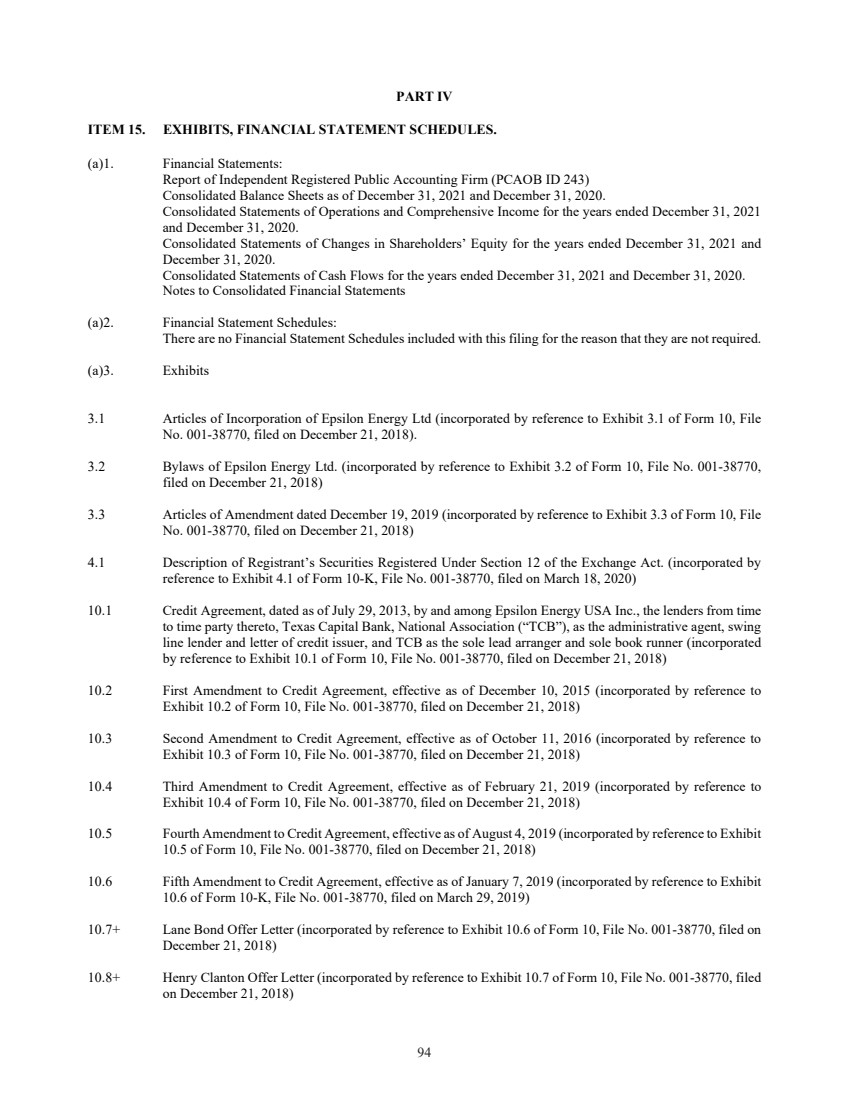 PART IV

ITEM 15. EXHIBITS, FINANCIAL STATEMENT SCHEDULES.

(a)1. Financial Statements:
Report of Independent Registered Public Accounting Firm (PCAOB ID 243)
Consolidated Balance Sheets as of December 31, 2021 and December 31, 2020.
Consolidated Statements of Operations and Comprehensive Income for the years ended December 31, 2021 and December 31, 2020.
Consolidated Statements of Changes in Shareholders' Equity for the years ended December 31, 2021 and December 31, 2020.
Consolidated Statements of Cash Flows for the years ended December 31, 2021 and December 31, 2020.
Notes to Consolidated Financial Statements

(a)2. Financial Statement Schedules:
There are no Financial Statement Schedules included with this filing for the reason that they are not required.

(a)3. Exhibits

3.1 Articles of Incorporation of Epsilon Energy Ltd (incorporated by reference to Exhibit 3.1 of Form 10, File No. 001-38770, filed on December 21, 2018).

3.2 Bylaws of Epsilon Energy Ltd. (incorporated by reference to Exhibit 3.2 of Form 10, File No. 001-38770, filed on December 21, 2018)

3.3 Articles of Amendment dated December 19, 2019 (incorporated by reference to Exhibit 3.3 of Form 10, File No. 001-38770, filed on December 21, 2018)

4.1 Description of Registrant's Securities Registered Under Section 12 of the Exchange Act. (incorporated by reference to Exhibit 4.1 of Form 10-K, File No. 001-38770, filed on March 18, 2020)

10.1 Credit Agreement, dated as of July 29, 2013, by and among Epsilon Energy USA Inc., the lenders from time to time party thereto, Texas Capital Bank, National Association ("TCB"), as the administrative agent, swing line lender and letter of credit issuer, and TCB as the sole lead arranger and sole book runner (incorporated by reference to Exhibit 10.1 of Form 10, File No. 001-38770, filed on December 21, 2018)

10.2 First Amendment to Credit Agreement, effective as of December 10, 2015 (incorporated by reference to Exhibit 10.2 of Form 10, File No. 001-38770, filed on December 21, 2018)

10.3 Second Amendment to Credit Agreement, effective as of October 11, 2016 (incorporated by reference to Exhibit 10.3 of Form 10, File No. 001-38770, filed on December 21, 2018)

10.4 Third Amendment to Credit Agreement, effective as of February 21, 2019 (incorporated by reference to Exhibit 10.4 of Form 10, File No. 001-38770, filed on December 21, 2018)

10.5 Fourth Amendment to Credit Agreement, effective as of August 4, 2019 (incorporated by reference to Exhibit 10.5 of Form 10, File No. 001-38770, filed on December 21, 2018)

10.6 Fifth Amendment to Credit Agreement, effective as of January 7, 2019 (incorporated by reference to Exhibit 10.6 of Form 10-K, File No. 001-38770, filed on March 29, 2019)

10.7+ Lane Bond Offer Letter (incorporated by reference to Exhibit 10.6 of Form 10, File No. 001-38770, filed on December 21, 2018)

10.8+ Henry Clanton Offer Letter (incorporated by reference to Exhibit 10.7 of Form 10, File No. 001-38770, filed on December 21, 2018)

94